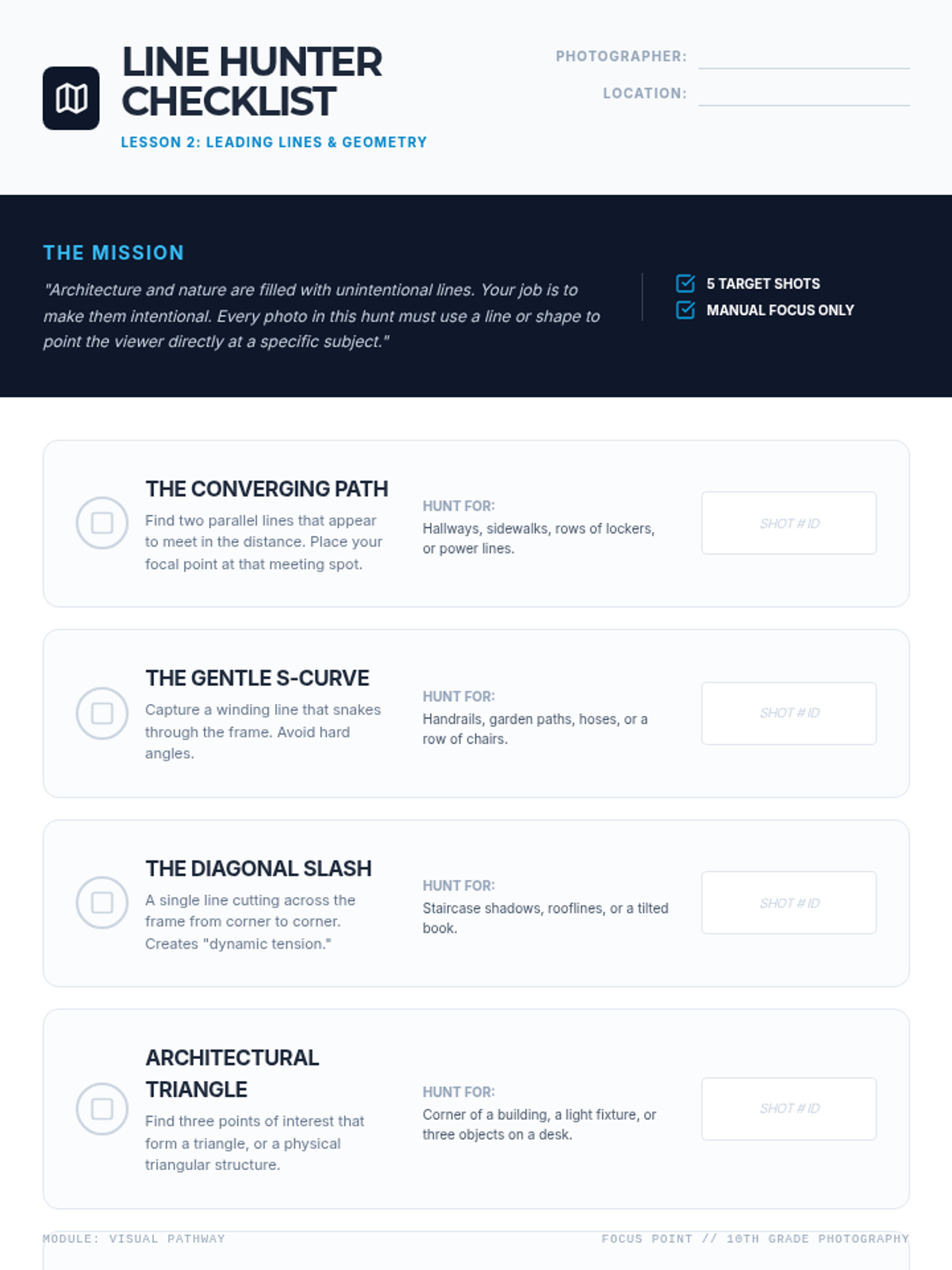 LINE HUNTER CHECKLIST

LESSON 2: LEADING LINES & GEOMETRY

PHOTOGRAPHER: ____

LOCATION: ____

THE MISSION

"Architecture and nature are filled with unintentional lines. Your job is to make them intentional. Every photo in this hunt must use a line or shape to point the viewer directly at a specific subject."

☑ 5 TARGET SHOTS
☑ MANUAL FOCUS ONLY

☐ THE CONVERGING PATH

Find two parallel lines that appear to meet in the distance. Place your focal point at that meeting spot.

HUNT FOR:
Hallways, sidewalks, rows of lockers, or power lines.

SHOT # ID

☐ THE GENTLE S-CURVE

Capture a winding line that snakes through the frame. Avoid hard angles.

HUNT FOR:
Handrails, garden paths, hoses, or a row of chairs.

SHOT # ID

☐ THE DIAGONAL SLASH

A single line cutting across the frame from corner to corner. Creates "dynamic tension."

HUNT FOR:
Staircase shadows, rooflines, or a tilted book.

SHOT # ID

☐ ARCHITECTURAL TRIANGLE

Find three points of interest that form a triangle, or a physical triangular structure.

HUNT FOR:
Corner of a building, a light fixture, or three objects on a desk.

SHOT # ID

MODULE: VISUAL PATHWAY

FOCUS POINT // 10TH GRADE PHOTOGRAPHY